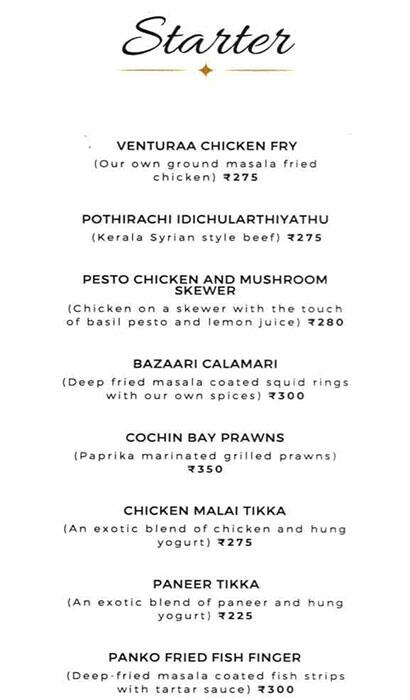 Starter

VENTURAA CHICKEN FRY
(Our own ground masala fried chicken) ₹275

POTHIRACHI IDICHULARTHIYATHU
(Kerala Syrian style beef) ₹275

PESTO CHICKEN AND MUSHROOM SKEWER
(Chicken on a skewer with the touch of basil pesto and lemon juice) ₹280

BAZAARI CALAMARI
(Deep fried masala coated squid rings with our own spices) ₹300

COCHIN BAY PRAWNS
(Paprika marinated grilled prawns) ₹350

CHICKEN MALAI TIKKA
(An exotic blend of chicken and hung yogurt) ₹275

PANEER TIKKA
(An exotic blend of paneer and hung yogurt) ₹225

PANKO FRIED FISH FINGER
(Deep-fried masala coated fish strips with tartar sauce) ₹300